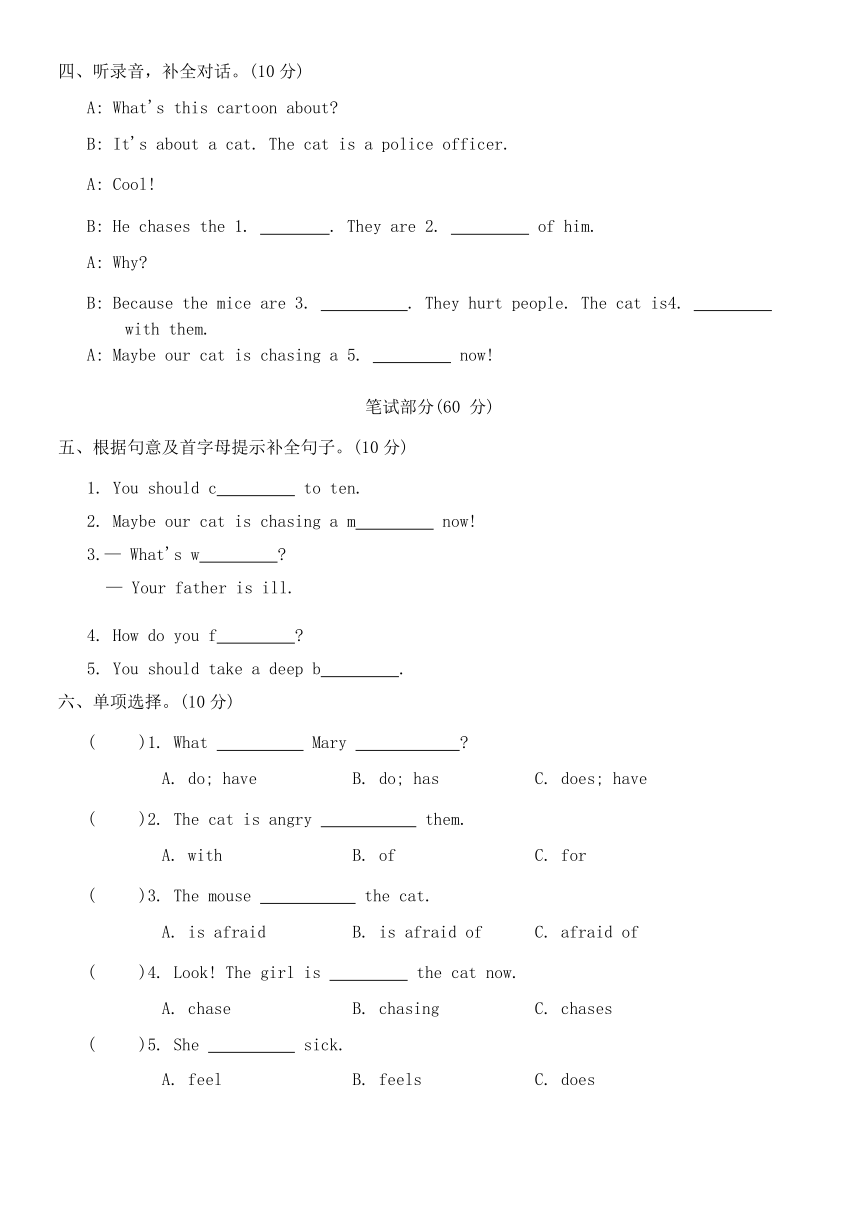 四、听录音，补全对话。(10 分)

A: What's this cartoon about?

B: It's about a cat. The cat is a police officer.

A: Cool!

B: He chases the 1. ________. They are 2. _________ of him.

A: Why?

B: Because the mice are 3. __________. They hurt people. The cat is4. _________ with them.

A: Maybe our cat is chasing a 5. _________ now!

笔试部分(60 分)

五、根据句意及首字母提示补全句子。(10 分)

1. You should c_________ to ten.

2. Maybe our cat is chasing a m_________ now!

3.— What's w_________?

— Your father is ill.

4. How do you f_________?

5. You should take a deep b_________.

六、单项选择。(10 分)

(　　)1. What __________ Mary ____________?

A. do; have　　B. do; has　　C. does; have

(　　)2. The cat is angry ___________ them.

A. with　　B. of　　C. for

(　　)3. The mouse ___________ the cat.

A. is afraid　　B. is afraid of　　C. afraid of

(　　)4. Look! The girl is _________ the cat now.

A. chase　　B. chasing　　C. chases

(　　)5. She __________ sick.

A. feel　　B. feels　　C. does